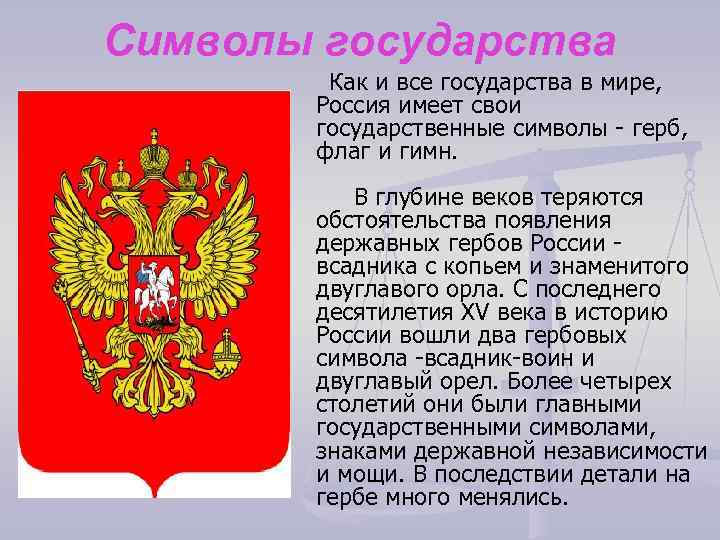 Символы государства

Как и все государства в мире, Россия имеет свои государственные символы - герб, флаг и гимн.

В глубине веков теряются обстоятельства появления державных гербов России - всадника с копьем и знаменитого двуглавого орла. С последнего десятилетия XV века в историю России вошли два гербовых символа -всадник-воин и двуглавый орел. Более четырех столетий они были главными государственными символами, знаками державной независимости и мощи. В последствии детали на гербе много менялись.